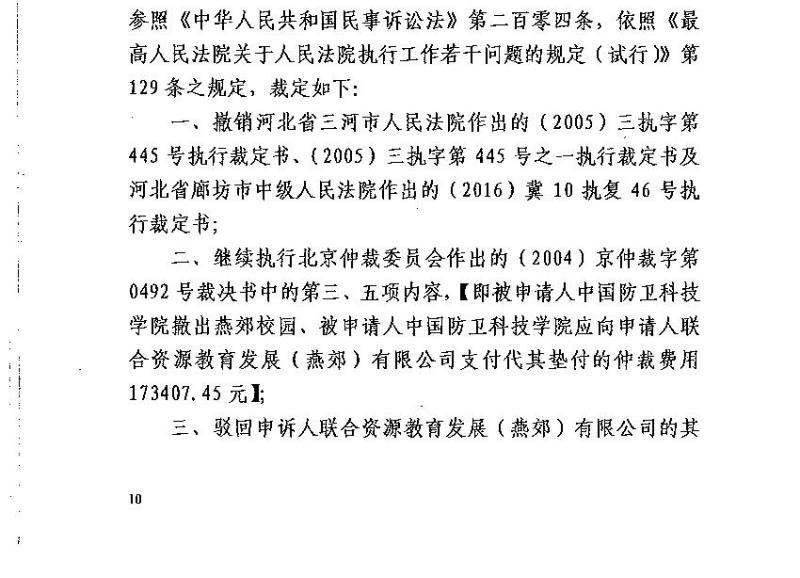 参照《中华人民共和国民事诉讼法》第二百零四条，依照《最高人民法院关于人民法院执行工作若干问题的规定（试行）》第129条之规定，裁定如下：

一、撤销河北省三河市人民法院作出的（2005）三执字第445号执行裁定书、（2005）三执字第445号之一执行裁定书及河北省廊坊市中级人民法院作出的（2016）冀10执复46号执行裁定书；

二、继续执行北京仲裁委员会作出的（2004）京仲裁字第0492号裁决书中的第三、五项内容，【即被申请人中国防卫科技学院撤出燕郊校园、被申请人中国防卫科技学院应向申请人联合资源教育发展（燕郊）有限公司支付代其垫付的仲裁费用173407.45元】；

三、驳回申诉人联合资源教育发展（燕郊）有限公司的其

10